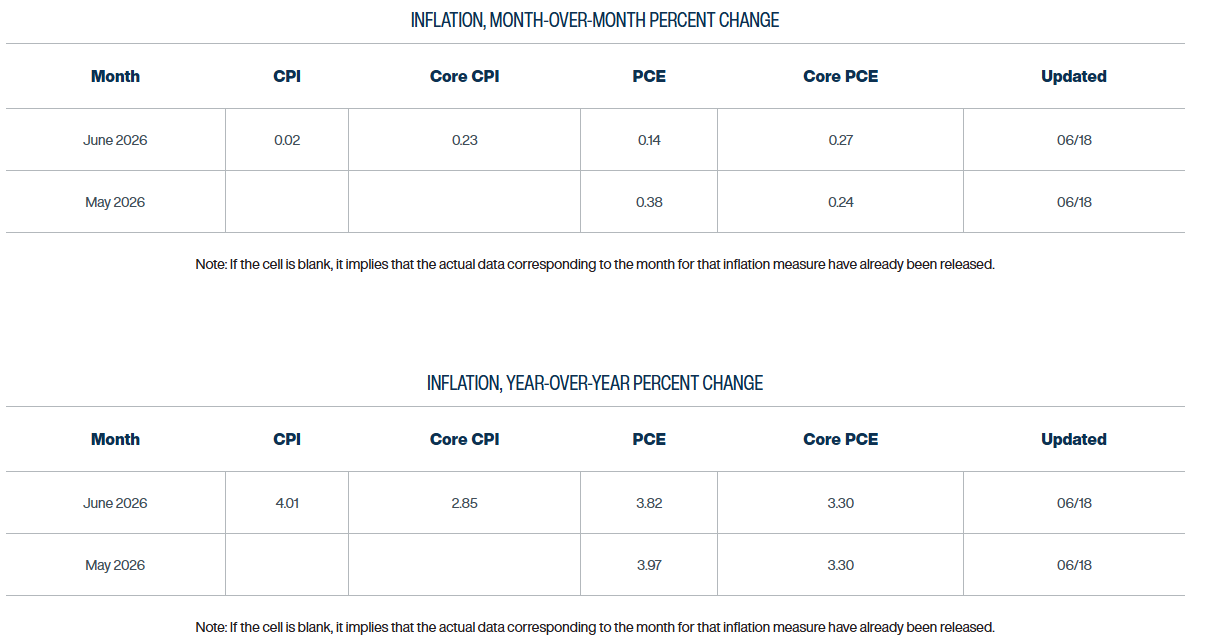 INFLATION, MONTH-OVER-MONTH PERCENT CHANGE

| Month | CPI | Core CPI | PCE | Core PCE | Updated |
|---|---|---|---|---|---|
| June 2026 | 0.02 | 0.23 | 0.14 | 0.27 | 06/18 |
| May 2026 | | | 0.38 | 0.24 | 06/18 |

Note: If the cell is blank, it implies that the actual data corresponding to the month for that inflation measure have already been released.

INFLATION, YEAR-OVER-YEAR PERCENT CHANGE

| Month | CPI | Core CPI | PCE | Core PCE | Updated |
|---|---|---|---|---|---|
| June 2026 | 4.01 | 2.85 | 3.82 | 3.30 | 06/18 |
| May 2026 | | | 3.97 | 3.30 | 06/18 |

Note: If the cell is blank, it implies that the actual data corresponding to the month for that inflation measure have already been released.